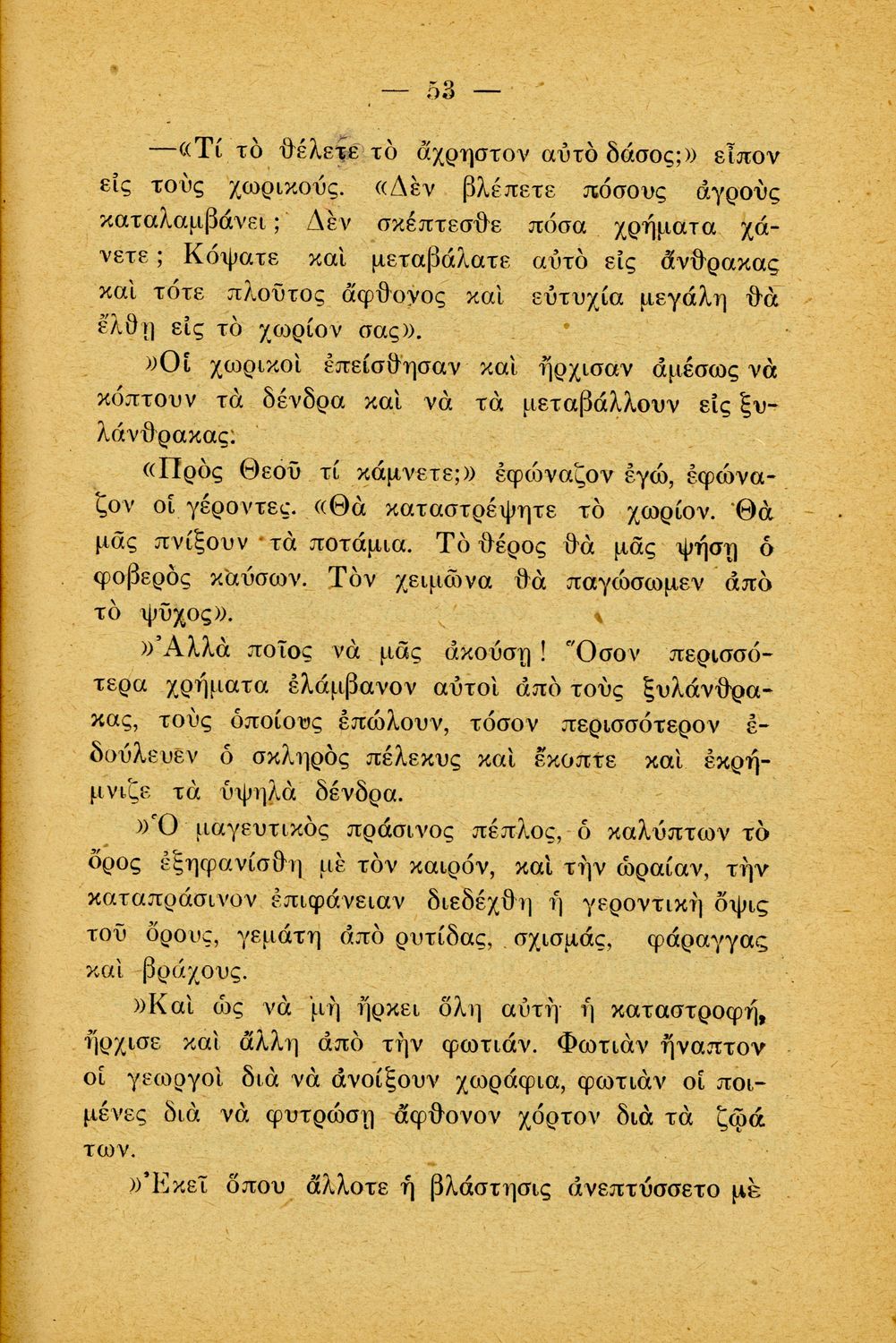 — 53 —

—«Τί τὸ θέλετε τὸ ἄχρηστον αὐτὸ δάσος;» εἶπον εἰς τοὺς χωρικούς. «Δὲν βλέπετε πόσους ἀγροὺς καταλαμβάνει; Δὲν σκέπτεσθε πόσα χρήματα χάνετε; Κόψατε καὶ μεταβάλατε αὐτὸ εἰς ἄνθρακας καὶ τότε πλοῦτος ἄφθονος καὶ εὐτυχία μεγάλη θὰ ἔλθῃ εἰς τὸ χωρίον σας».

»Οἱ χωρικοὶ ἐπείσθησαν καὶ ἤρχισαν ἀμέσως νὰ κόπτουν τὰ δένδρα καὶ νὰ τὰ μεταβάλλουν εἰς ξυλάνθρακας.

«Πρὸς Θεοῦ τί κάμνετε;» ἐφώναζον ἐγώ, ἐφώναζον οἱ γέροντες. «Θὰ καταστρέψητε τὸ χωρίον. Θὰ μᾶς πνίξουν τὰ ποτάμια. Τὸ θέρος θὰ μᾶς ψήσῃ ὁ φοβερὸς καύσων. Τὸν χειμῶνα θὰ παγώσωμεν ἀπὸ τὸ ψῦχος».

»Ἀλλὰ ποῖος νὰ μᾶς ἀκούσῃ! Ὅσον περισσότερα χρήματα ἐλάμβανον αὐτοὶ ἀπὸ τοὺς ξυλάνθρακας, τοὺς ὁποίους ἐπώλουν, τόσον περισσότερον ἐδούλευεν ὁ σκληρὸς πέλεκυς καὶ ἔκοπτε καὶ ἐκρήμνιζε τὰ ὑψηλὰ δένδρα.

»Ὁ μαγευτικὸς πράσινος πέπλος, ὁ καλύπτων τὸ ὄρος ἐξηφανίσθη μὲ τὸν καιρόν, καὶ τὴν ὡραίαν, τὴν καταπράσινον ἐπιφάνειαν διεδέχθη ἡ γεροντικὴ ὄψις τοῦ ὄρους, γεμάτη ἀπὸ ρυτίδας, σχισμάς, φάραγγας καὶ βράχους.

»Καὶ ὡς νὰ μὴ ἤρκει ὅλη αὐτὴ ἡ καταστροφή, ἤρχισε καὶ ἄλλη ἀπὸ τὴν φωτιάν. Φωτιὰν ἤναπτον οἱ γεωργοὶ διὰ νὰ ἀνοίξουν χωράφια, φωτιὰν οἱ ποιμένες διὰ νὰ φυτρώσῃ ἄφθονον χόρτον διὰ τὰ ζῷά των.

»Ἐκεῖ ὅπου ἄλλοτε ἡ βλάστησις ἀνεπτύσσετο μὲ